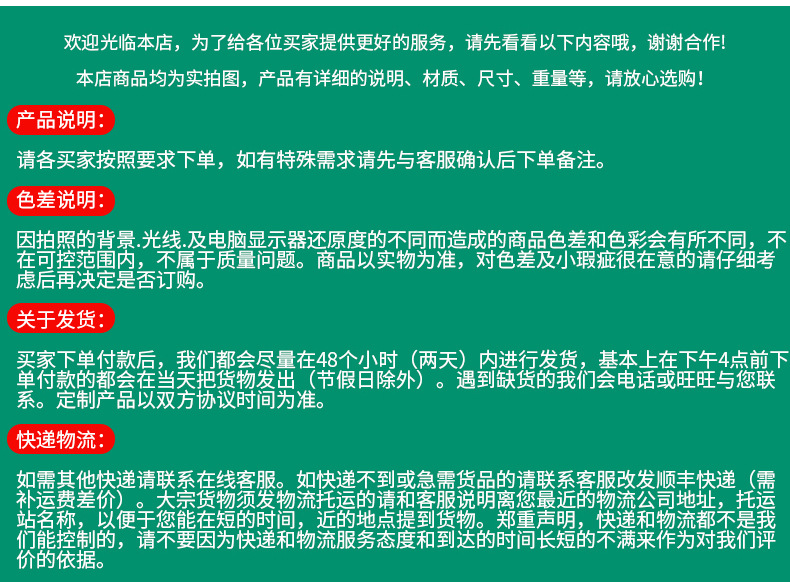 欢迎光临本店，为了给各位买家提供更好的服务，请先看看以下内容哦，谢谢合作!

本店商品均为实拍图，产品有详细的说明、材质、尺寸、重量等，请放心选购!

产品说明:

请各买家按照要求下单，如有特殊需求请先与客服确认后下单备注。

色差说明:

因拍照的背景.光线.及电脑显示器还原度的不同而造成的商品色差和色彩会有所不同，不在可控范围内，不属于质量问题。商品以实物为准，对色差及小瑕疵很在意的请仔细考虑后再决定是否订购。

关于发货:

买家下单付款后，我们都会尽量在48个小时（两天）内进行发货，基本上在下午4点前下单付款的都会在当天把货物发出（节假日除外）。遇到缺货的我们会电话或旺旺与您联系。定制产品以双方协议时间为准。

快递物流:

如需其他快递请联系在线客服。如快递不到或急需货品的请联系客服改发顺丰快递（需补运费差价）。大宗货物须发物流托运的请和客服说明离您最近的物流公司地址，托运站名称，以便于您能在短的时间，近的地点提到货物。郑重声明，快递和物流都不是我们能控制的，请不要因为快递和物流服务态度和到达的时间长短的不满来作为对我们评价的依据。